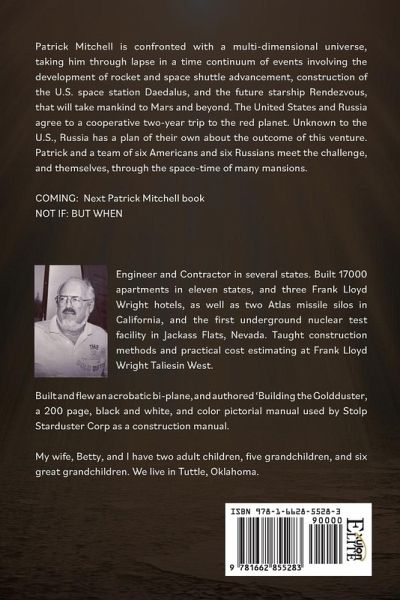 Patrick Mitchell is confronted with a multi-dimensional universe, taking him through lapse in a time continuum of events involving the development of rocket and space shuttle advancement, construction of the U.S. space station Daedalus, and the future starship Rendezvous, that will take mankind to Mars and beyond. The United States and Russia agree to a cooperative two-year trip to the red planet. Unknown to the U.S., Russia has a plan of their own about the outcome of this venture. Patrick and a team of six Americans and six Russians meet the challenge, and themselves, through the space-time of many mansions.

COMING: Next Patrick Mitchell book
NOT IF: BUT WHEN

Engineer and Contractor in several states. Built 17000 apartments in eleven states, and three Frank Lloyd Wright hotels, as well as two Atlas missile silos in California, and the first underground nuclear test facility in Jackass Flats, Nevada. Taught construction methods and practical cost estimating at Frank Lloyd Wright Taliesin West.

Built and flew an acrobatic bi-plane, and authored 'Building the Goldduster, a 200 page, black and white, and color pictorial manual used by Stolp Starduster Corp as a construction manual.

My wife, Betty, and I have two adult children, five grandchildren, and six great grandchildren. We live in Tuttle, Oklahoma.

ISBN 978-1-6628-5528-3
90000
9 781662 855283
XULON ELITE